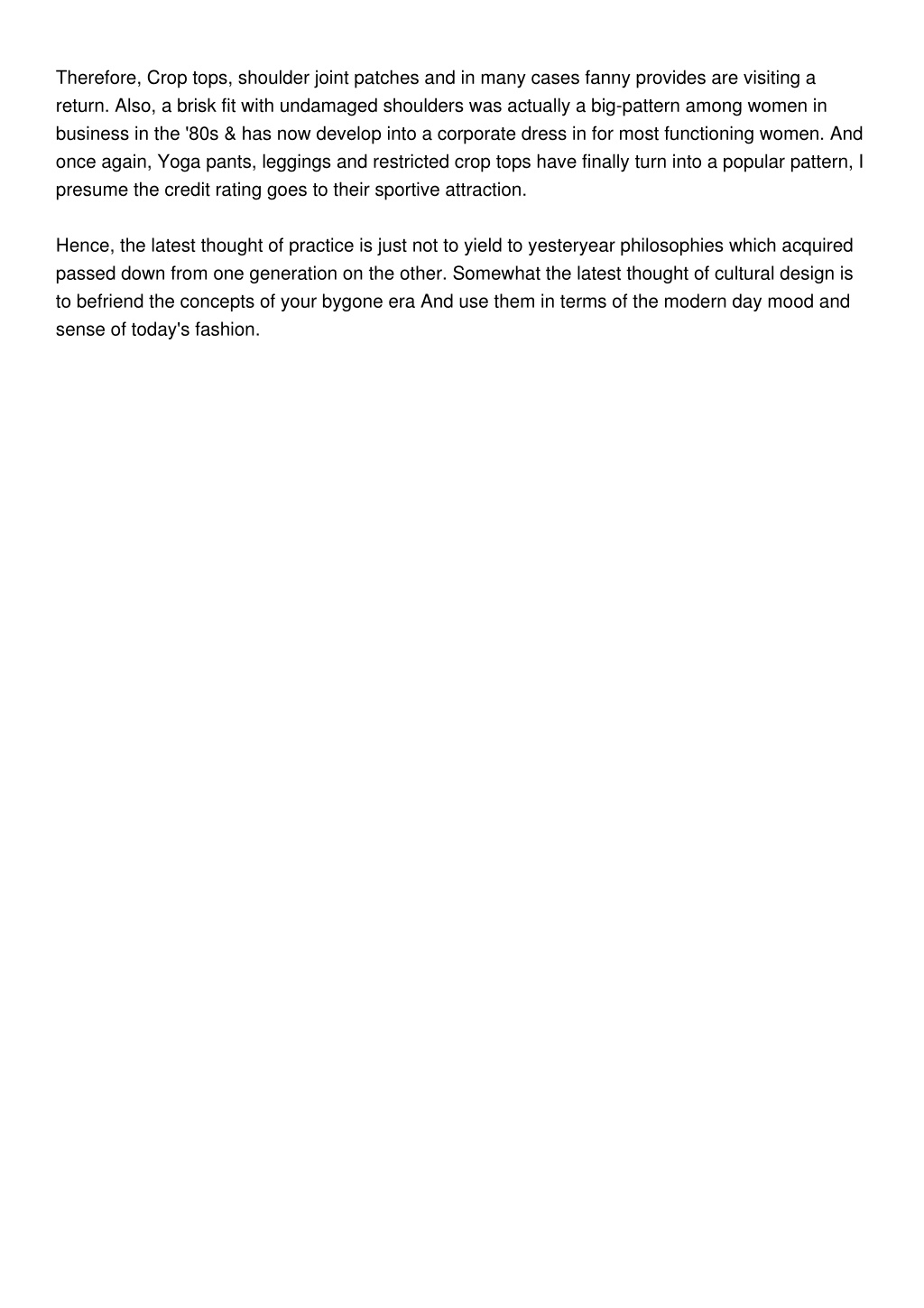 Therefore, Crop tops, shoulder joint patches and in many cases fanny provides are visiting a return. Also, a brisk fit with undamaged shoulders was actually a big-pattern among women in business in the '80s & has now develop into a corporate dress in for most functioning women. And once again, Yoga pants, leggings and restricted crop tops have finally turn into a popular pattern, I presume the credit rating goes to their sportive attraction.

Hence, the latest thought of practice is just not to yield to yesteryear philosophies which acquired passed down from one generation on the other. Somewhat the latest thought of cultural design is to befriend the concepts of your bygone era And use them in terms of the modern day mood and sense of today's fashion.